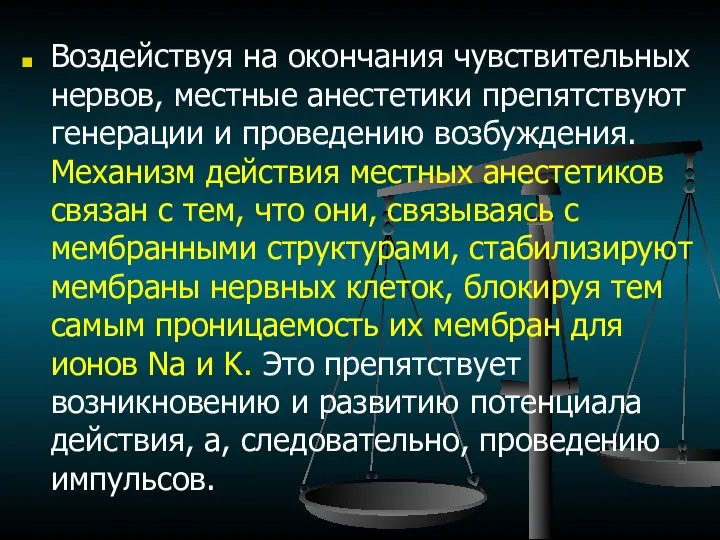 Воздействуя на окончания чувствительных нервов, местные анестетики препятствуют генерации и проведению возбуждения. Механизм действия местных анестетиков связан с тем, что они, связываясь с мембранными структурами, стабилизируют мембраны нервных клеток, блокируя тем самым проницаемость их мембран для ионов Na и K. Это препятствует возникновению и развитию потенциала действия, а, следовательно, проведению импульсов.